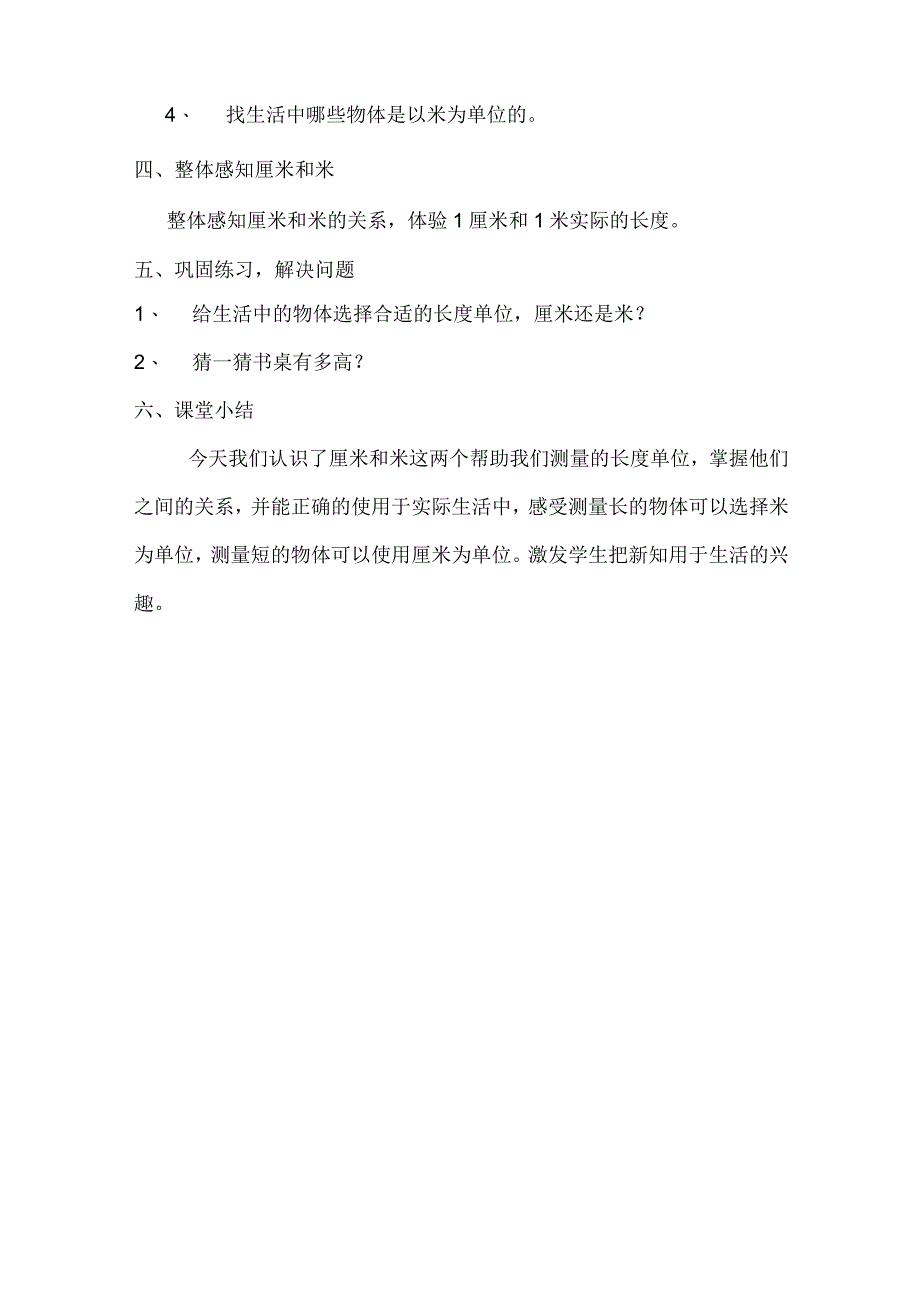 4、 找生活中哪些物体是以米为单位的。

四、整体感知厘米和米

整体感知厘米和米的关系，体验 1 厘米和 1 米实际的长度。

五、巩固练习，解决问题

1、 给生活中的物体选择合适的长度单位，厘米还是米？

2、 猜一猜书桌有多高？

六、课堂小结

今天我们认识了厘米和米这两个帮助我们测量的长度单位，掌握他们之间的关系，并能正确的使用于实际生活中，感受测量长的物体可以选择米为单位，测量短的物体可以使用厘米为单位。激发学生把新知用于生活的兴趣。